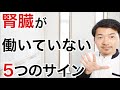 腎臓が
働いていない
5つのサイン